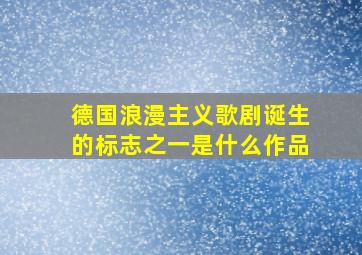 德国浪漫主义歌剧诞生的标志之一是什么作品